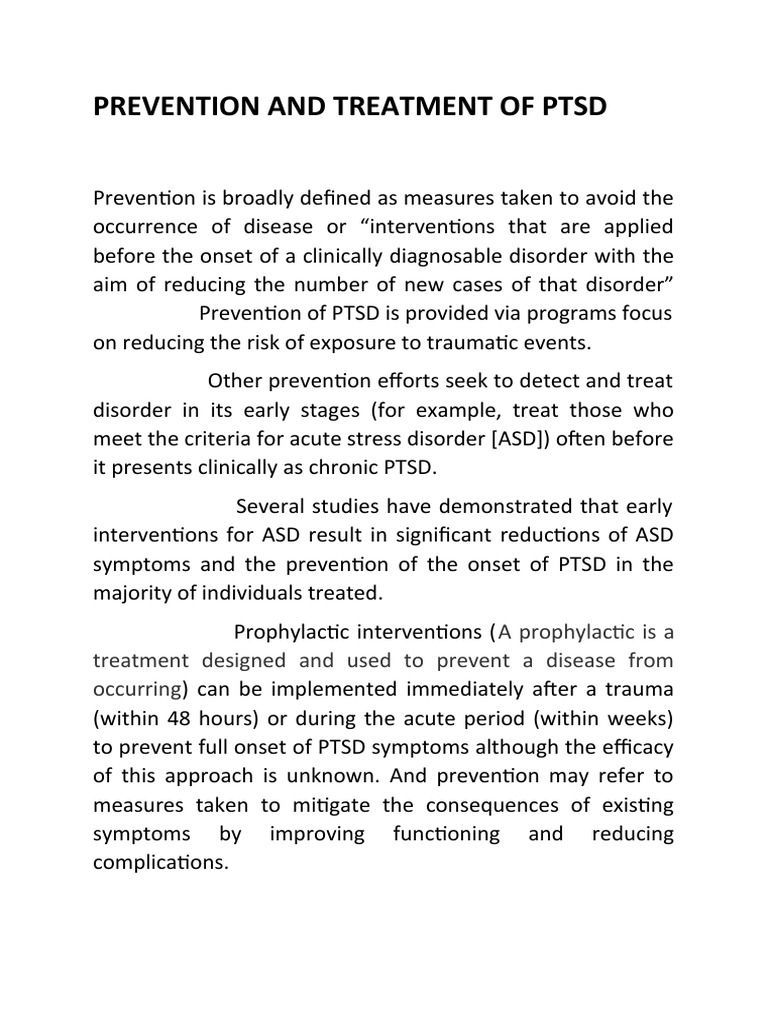 PREVENTION AND TREATMENT OF PTSD

Prevention is broadly defined as measures taken to avoid the occurrence of disease or “interventions that are applied before the onset of a clinically diagnosable disorder with the aim of reducing the number of new cases of that disorder” Prevention of PTSD is provided via programs focus on reducing the risk of exposure to traumatic events.

Other prevention efforts seek to detect and treat disorder in its early stages (for example, treat those who meet the criteria for acute stress disorder [ASD]) often before it presents clinically as chronic PTSD.

Several studies have demonstrated that early interventions for ASD result in significant reductions of ASD symptoms and the prevention of the onset of PTSD in the majority of individuals treated.

Prophylactic interventions (A prophylactic is a treatment designed and used to prevent a disease from occurring) can be implemented immediately after a trauma (within 48 hours) or during the acute period (within weeks) to prevent full onset of PTSD symptoms although the efficacy of this approach is unknown. And prevention may refer to measures taken to mitigate the consequences of existing symptoms by improving functioning and reducing complications.